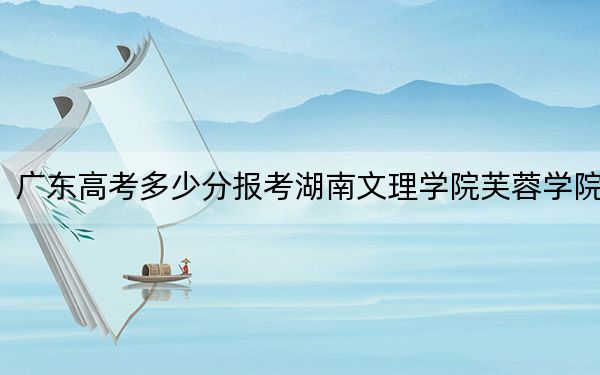 广东高考多少分报考湖南文理学院芙蓉学院